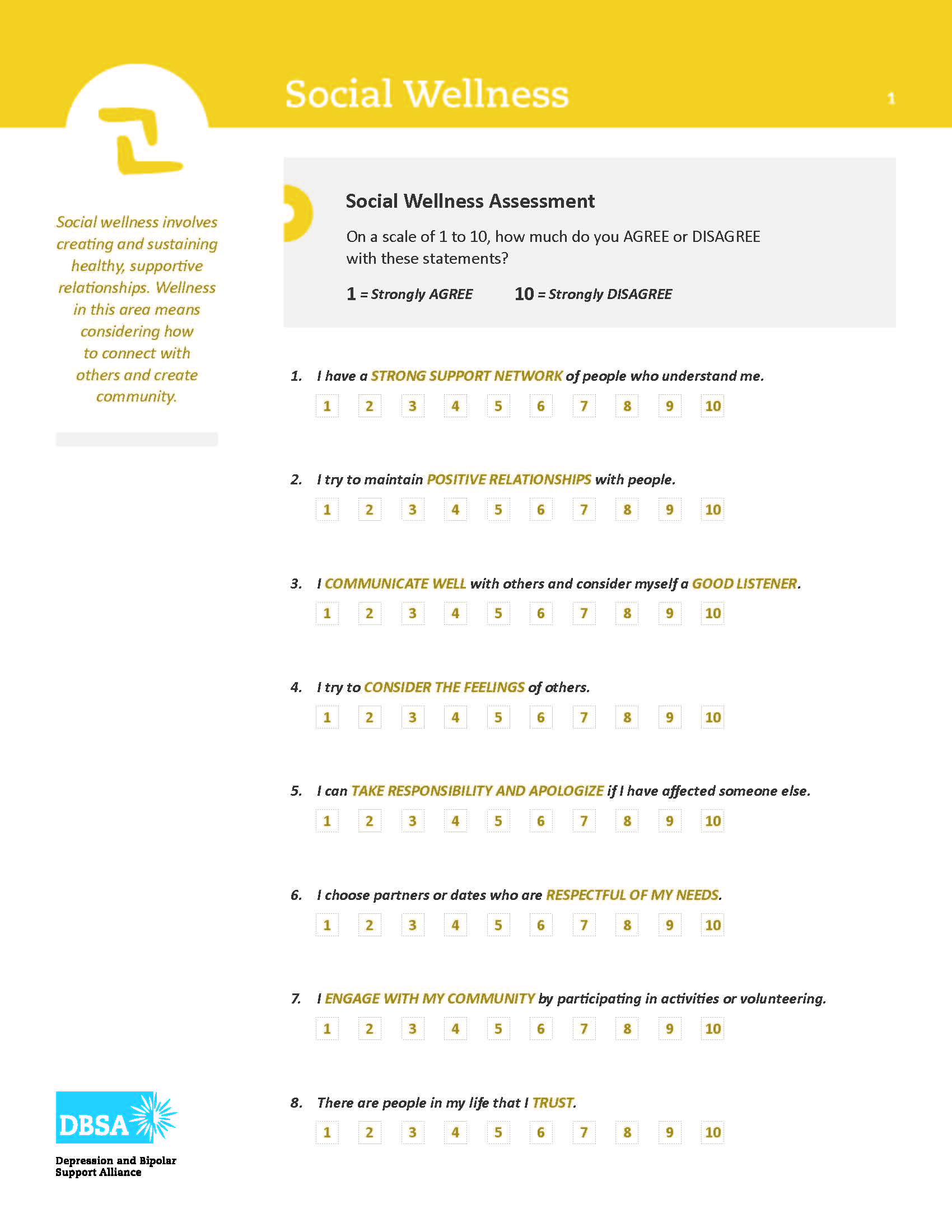 Social Wellness

1

Social wellness involves creating and sustaining healthy, supportive relationships. Wellness in this area means considering how to connect with others and create community.

Social Wellness Assessment

On a scale of 1 to 10, how much do you AGREE or DISAGREE with these statements?

1 = Strongly AGREE 10 = Strongly DISAGREE

1. I have a STRONG SUPPORT NETWORK of people who understand me.

1 2 3 4 5 6 7 8 9 10

2. I try to maintain POSITIVE RELATIONSHIPS with people.

1 2 3 4 5 6 7 8 9 10

3. I COMMUNICATE WELL with others and consider myself a GOOD LISTENER.

1 2 3 4 5 6 7 8 9 10

4. I try to CONSIDER THE FEELINGS of others.

1 2 3 4 5 6 7 8 9 10

5. I can TAKE RESPONSIBILITY AND APOLOGIZE if I have affected someone else.

1 2 3 4 5 6 7 8 9 10

6. I choose partners or dates who are RESPECTFUL OF MY NEEDS.

1 2 3 4 5 6 7 8 9 10

7. I ENGAGE WITH MY COMMUNITY by participating in activities or volunteering.

1 2 3 4 5 6 7 8 9 10

8. There are people in my life that I TRUST.

1 2 3 4 5 6 7 8 9 10

DBSA

Depression and Bipolar Support Alliance